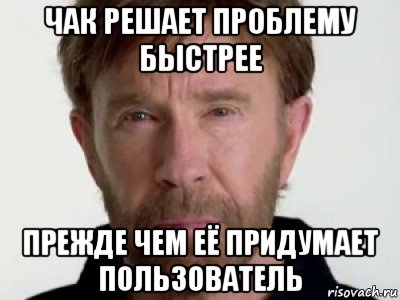 ЧАК РЕШАЕТ ПРОБЛЕМУ БЫСТРЕЕ

ПРЕЖДЕ ЧЕМ ЕЁ ПРИДУМАЕТ ПОЛЬЗОВАТЕЛЬ

risovach.ru